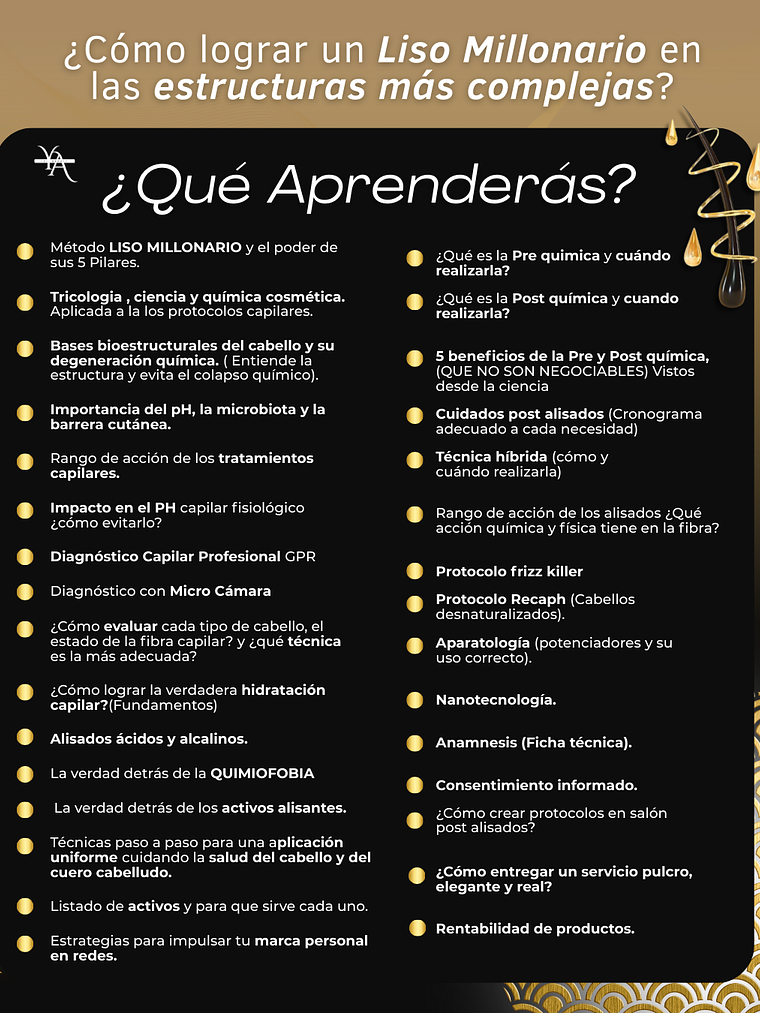 ¿Cómo lograr un Liso Millonario en las estructuras más complejas?

YA

¿Qué Aprenderás?

Método LISO MILLONARIO y el poder de sus 5 Pilares.

Tricologia , ciencia y química cosmética. Aplicada a la los protocolos capilares.

Bases bioestructurales del cabello y su degeneración química. ( Entiende la estructura y evita el colapso químico).

Importancia del pH, la microbiota y la barrera cutánea.

Rango de acción de los tratamientos capilares.

Impacto en el PH capilar fisiológico ¿cómo evitarlo?

Diagnóstico Capilar Profesional GPR

Diagnóstico con Micro Cámara

¿Cómo evaluar cada tipo de cabello, el estado de la fibra capilar? y ¿qué técnica es la más adecuada?

¿Cómo lograr la verdadera hidratación capilar?(Fundamentos)

Alisados ácidos y alcalinos.

La verdad detrás de la QUIMIOFOBIA

La verdad detrás de los activos alisantes.

Técnicas paso a paso para una aplicación uniforme cuidando la salud del cabello y del cuero cabelludo.

Listado de activos y para que sirve cada uno.

Estrategias para impulsar tu marca personal en redes.

¿Qué es la Pre quimica y cuándo realizarla?

¿Qué es la Post química y cuando realizarla?

5 beneficios de la Pre y Post química, (QUE NO SON NEGOCIABLES) Vistos desde la ciencia

Cuidados post alisados (Cronograma adecuado a cada necesidad)

Técnica híbrida (cómo y cuándo realizarla)

Rango de acción de los alisados ¿Qué acción química y física tiene en la fibra?

Protocolo frizz killer

Protocolo Recaph (Cabellos desnaturalizados).

Aparatología (potenciadores y su uso correcto).

Nanotecnología.

Anamnesis (Ficha técnica).

Consentimiento informado.

¿Cómo crear protocolos en salón post alisados?

¿Cómo entregar un servicio pulcro, elegante y real?

Rentabilidad de productos.